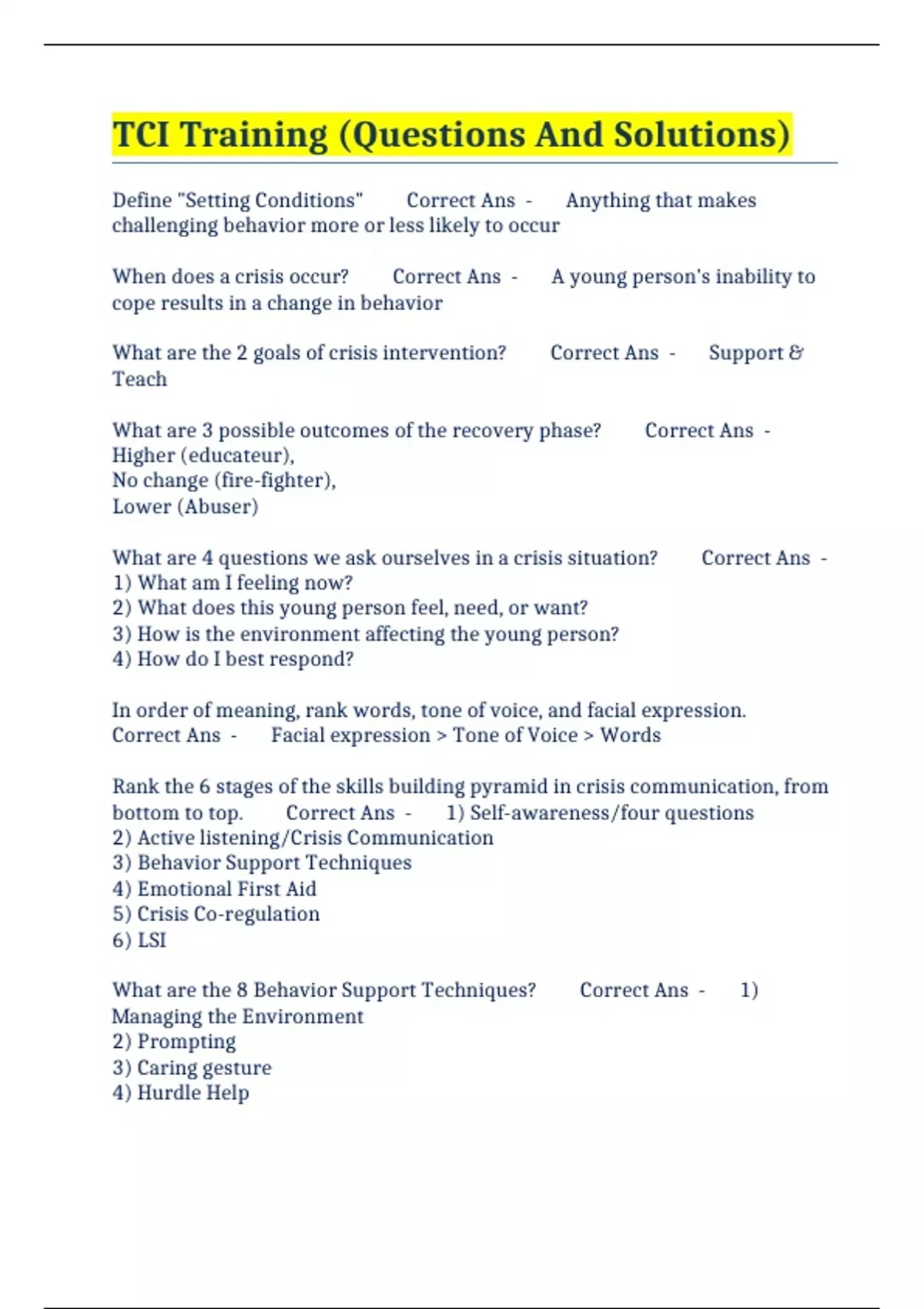 TCI Training (Questions And Solutions)

Define "Setting Conditions" Correct Ans - Anything that makes challenging behavior more or less likely to occur

When does a crisis occur? Correct Ans - A young person's inability to cope results in a change in behavior

What are the 2 goals of crisis intervention? Correct Ans - Support & Teach

What are 3 possible outcomes of the recovery phase? Correct Ans - Higher (educateur),
No change (fire-fighter),
Lower (Abuser)

What are 4 questions we ask ourselves in a crisis situation? Correct Ans -
1) What am I feeling now?
2) What does this young person feel, need, or want?
3) How is the environment affecting the young person?
4) How do I best respond?

In order of meaning, rank words, tone of voice, and facial expression. Correct Ans - Facial expression > Tone of Voice > Words

Rank the 6 stages of the skills building pyramid in crisis communication, from bottom to top. Correct Ans - 1) Self-awareness/four questions
2) Active listening/Crisis Communication
3) Behavior Support Techniques
4) Emotional First Aid
5) Crisis Co-regulation
6) LSI

What are the 8 Behavior Support Techniques? Correct Ans - 1) Managing the Environment
2) Prompting
3) Caring gesture
4) Hurdle Help